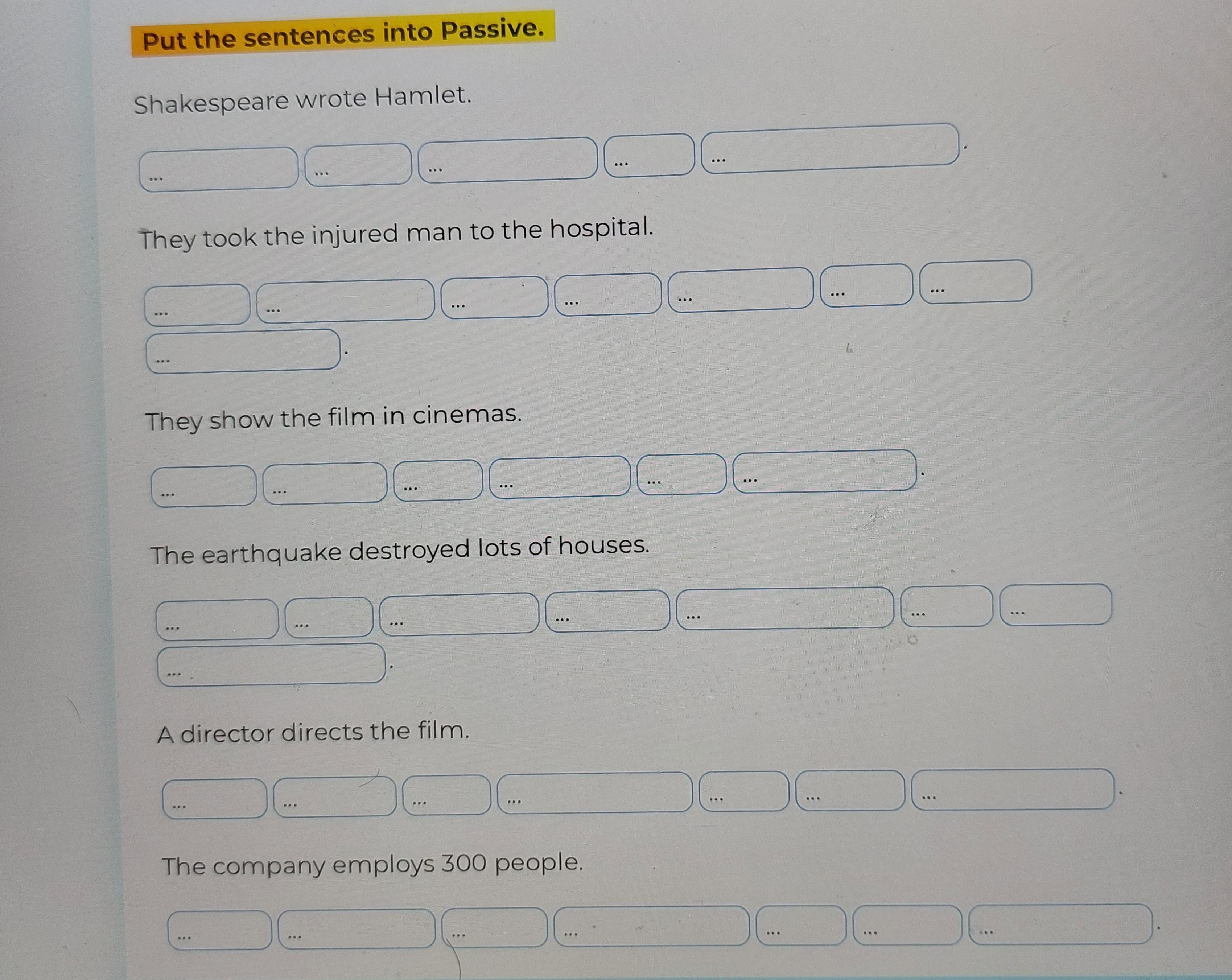 Put the sentences into Passive.

Shakespeare wrote Hamlet.

... ... ... ... ... .

They took the injured man to the hospital.

... ... ... ... ... ... ... ... .

They show the film in cinemas.

... ... ... ... ... ... .

The earthquake destroyed lots of houses.

... ... ... ... ... ... ... ... .

A director directs the film.

... ... ... ... ... ... ... .

The company employs 300 people.

... ... ... ... ... ... ... .